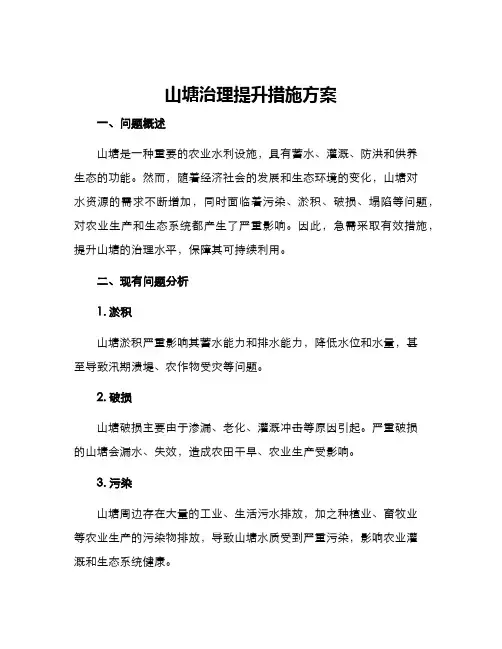 山塘治理提升措施方案

一、问题概述

山塘是一种重要的农业水利设施，具有蓄水、灌溉、防洪和供养生态的功能。然而，随着经济社会的发展和生态环境的变化，山塘对水资源的需求不断增加，同时面临着污染、淤积、破损、塌陷等问题，对农业生产和生态系统都产生了严重影响。因此，急需采取有效措施，提升山塘的治理水平，保障其可持续利用。

二、现有问题分析

1. 淤积

山塘淤积严重影响其蓄水能力和排水能力，降低水位和水量，甚至导致汛期溃堤、农作物受灾等问题。

2. 破损

山塘破损主要由于渗漏、老化、灌溉冲击等原因引起。严重破损的山塘会漏水、失效，造成农田干旱、农业生产受影响。

3. 污染

山塘周边存在大量的工业、生活污水排放，加之种植业、畜牧业等农业生产的污染物排放，导致山塘水质受到严重污染，影响农业灌溉和生态系统健康。